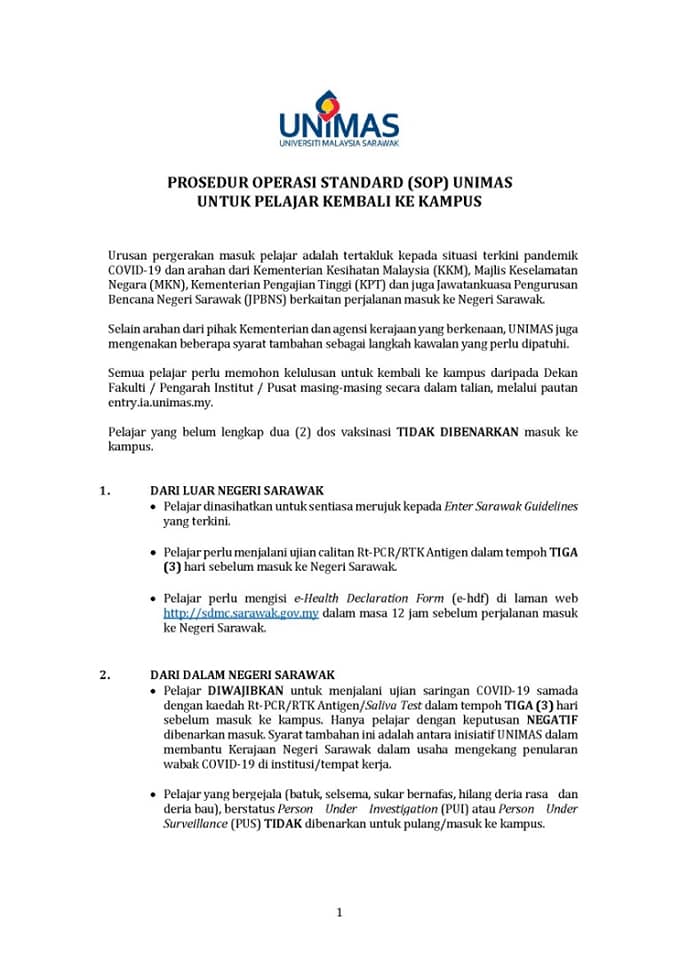 UNIMAS
UNIVERSITI MALAYSIA SARAWAK

PROSEDUR OPERASI STANDARD (SOP) UNIMAS
UNTUK PELAJAR KEMBALI KE KAMPUS

Urusan pergerakan masuk pelajar adalah tertakluk kepada situasi terkini pandemik COVID-19 dan arahan dari Kementerian Kesihatan Malaysia (KKM), Majlis Keselamatan Negara (MKN), Kementerian Pengajian Tinggi (KPT) dan juga Jawatankuasa Pengurusan Bencana Negeri Sarawak (JPBNS) berkaitan perjalanan masuk ke Negeri Sarawak.

Selain arahan dari pihak Kementerian dan agensi kerajaan yang berkenaan, UNIMAS juga mengenakan beberapa syarat tambahan sebagai langkah kawalan yang perlu dipatuhi.

Semua pelajar perlu memohon kelulusan untuk kembali ke kampus daripada Dekan Fakulti / Pengarah Institut / Pusat masing-masing secara dalam talian, melalui pautan entry.ia.unimas.my.

Pelajar yang belum lengkap dua (2) dos vaksinasi TIDAK DIBENARKAN masuk ke kampus.

1. DARI LUAR NEGERI SARAWAK
• Pelajar dinasihatkan untuk sentiasa merujuk kepada Enter Sarawak Guidelines yang terkini.

• Pelajar perlu menjalani ujian calitan Rt-PCR/RTK Antigen dalam tempoh TIGA (3) hari sebelum masuk ke Negeri Sarawak.

• Pelajar perlu mengisi e-Health Declaration Form (e-hdf) di laman web http://sdmc.sarawak.gov.my dalam masa 12 jam sebelum perjalanan masuk ke Negeri Sarawak.

2. DARI DALAM NEGERI SARAWAK
• Pelajar DIWAJIBKAN untuk menjalani ujian saringan COVID-19 samada dengan kaedah Rt-PCR/RTK Antigen/Saliva Test dalam tempoh TIGA (3) hari sebelum masuk ke kampus. Hanya pelajar dengan keputusan NEGATIF dibenarkan masuk. Syarat tambahan ini adalah antara inisiatif UNIMAS dalam membantu Kerajaan Negeri Sarawak dalam usaha mengekang penularan wabak COVID-19 di institusi/tempat kerja.

• Pelajar yang bergejala (batuk, selsema, sukar bernafas, hilang deria rasa dan deria bau), berstatus Person Under Investigation (PUI) atau Person Under Surveillance (PUS) TIDAK dibenarkan untuk pulang/masuk ke kampus.

1